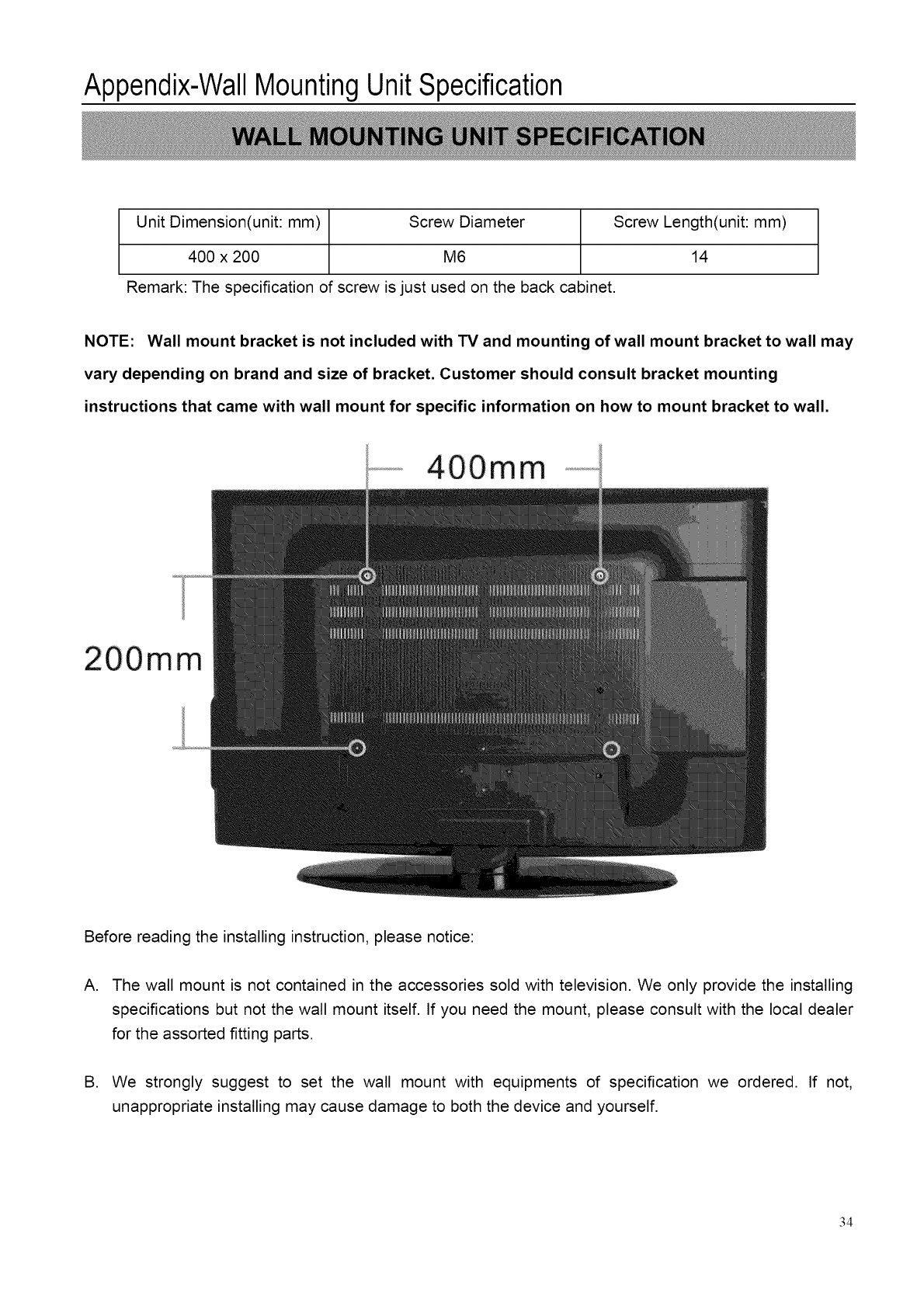 Appendix-Wall Mounting Unit Specification

WALL MOUNTING UNIT SPECIFICATION

| Unit Dimension(unit: mm) | Screw Diameter | Screw Length(unit: mm) |
|---|---|---|
| 400 x 200 | M6 | 14 |

Remark: The specification of screw is just used on the back cabinet.

NOTE: Wall mount bracket is not included with TV and mounting of wall mount bracket to wall may vary depending on brand and size of bracket. Customer should consult bracket mounting instructions that came with wall mount for specific information on how to mount bracket to wall.

400mm

200mm

Before reading the installing instruction, please notice:

A. The wall mount is not contained in the accessories sold with television. We only provide the installing specifications but not the wall mount itself. If you need the mount, please consult with the local dealer for the assorted fitting parts.

B. We strongly suggest to set the wall mount with equipments of specification we ordered. If not, unappropriate installing may cause damage to both the device and yourself.

34